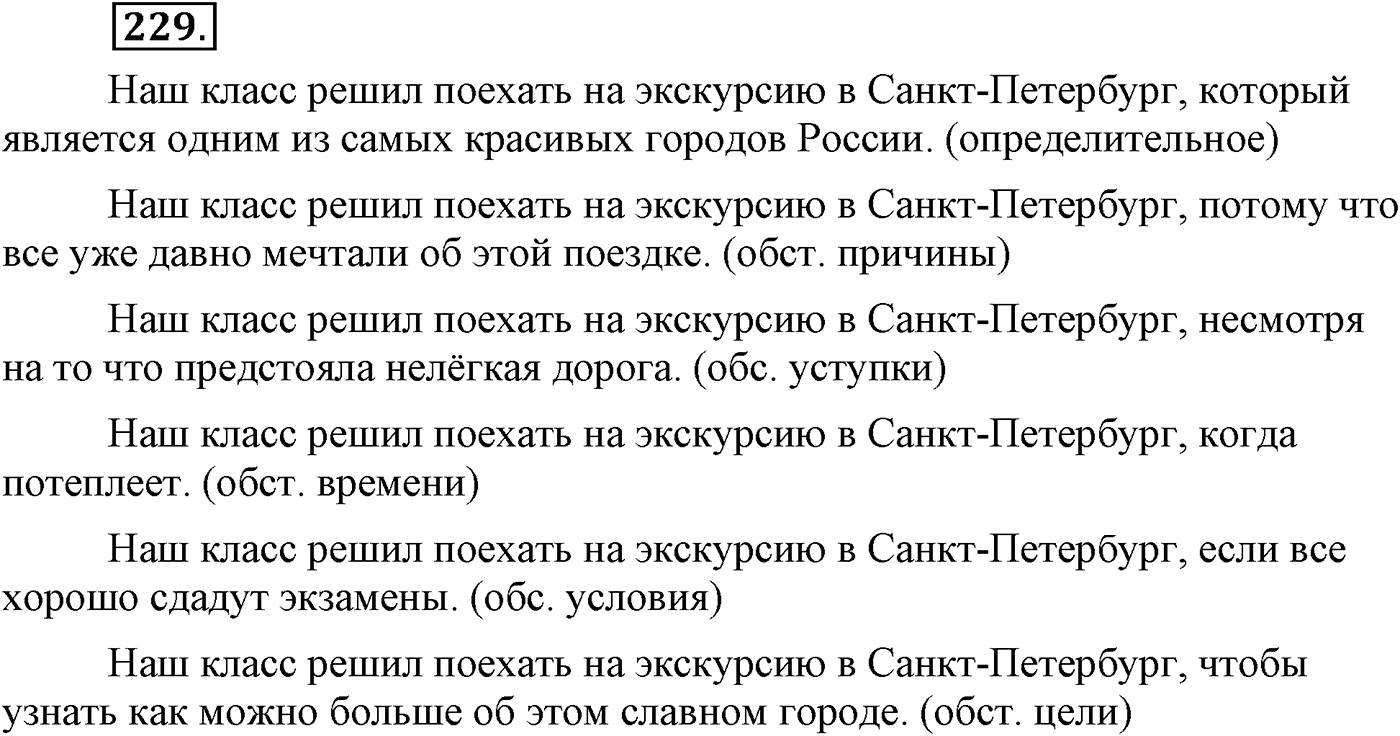 229.

Наш класс решил поехать на экскурсию в Санкт-Петербург, который является одним из самых красивых городов России. (определительное)

Наш класс решил поехать на экскурсию в Санкт-Петербург, потому что все уже давно мечтали об этой поездке. (обст. причины)

Наш класс решил поехать на экскурсию в Санкт-Петербург, несмотря на то что предстояла нелёгкая дорога. (обс. уступки)

Наш класс решил поехать на экскурсию в Санкт-Петербург, когда потеплеет. (обст. времени)

Наш класс решил поехать на экскурсию в Санкт-Петербург, если все хорошо сдадут экзамены. (обс. условия)

Наш класс решил поехать на экскурсию в Санкт-Петербург, чтобы узнать как можно больше об этом славном городе. (обст. цели)